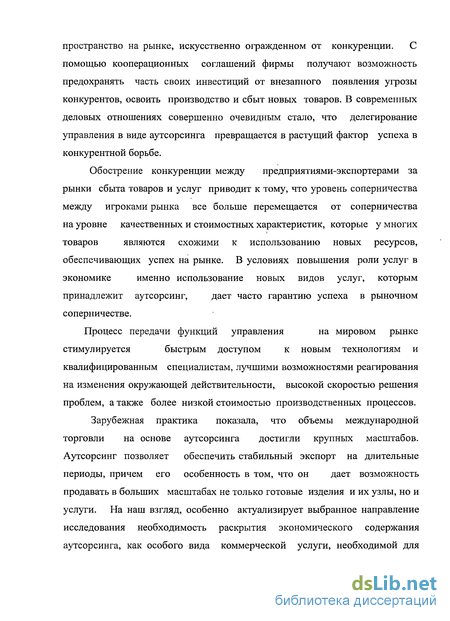 пространство на рынке, искусственно огражденном от конкуренции. С помощью кооперационных соглашений фирмы получают возможность предохранять часть своих инвестиций от внезапного появления угрозы конкурентов, освоить производство и сбыт новых товаров. В современных деловых отношениях совершенно очевидным стало, что делегирование управления в виде аутсорсинга превращается в растущий фактор успеха в конкурентной борьбе.

Обострение конкуренции между предприятиями-экспортерами за рынки сбыта товаров и услуг приводит к тому, что уровень соперничества между игроками рынка все больше перемещается от соперничества на уровне качественных и стоимостных характеристик, которые у многих товаров являются схожими к использованию новых ресурсов, обеспечивающих успех на рынке. В условиях повышения роли услуг в экономике именно использование новых видов услуг, которым принадлежит аутсорсинг, дает часто гарантию успеха в рыночном соперничестве.

Процесс передачи функций управления на мировом рынке стимулируется быстрым доступом к новым технологиям и квалифицированным специалистам, лучшими возможностями реагирования на изменения окружающей действительности, высокой скоростью решения проблем, а также более низкой стоимостью производственных процессов.

Зарубежная практика показала, что объемы международной торговли на основе аутсорсинга достигли крупных масштабов. Аутсорсинг позволяет обеспечить стабильный экспорт на длительные периоды, причем его особенность в том, что он дает возможность продавать в больших масштабах не только готовые изделия и их узлы, но и услуги. На наш взгляд, особенно актуализирует выбранное направление исследования необходимость раскрытия экономического содержания аутсорсинга, как особого вида коммерческой услуги, необходимой для

dsLib.net
библиотека диссертаций